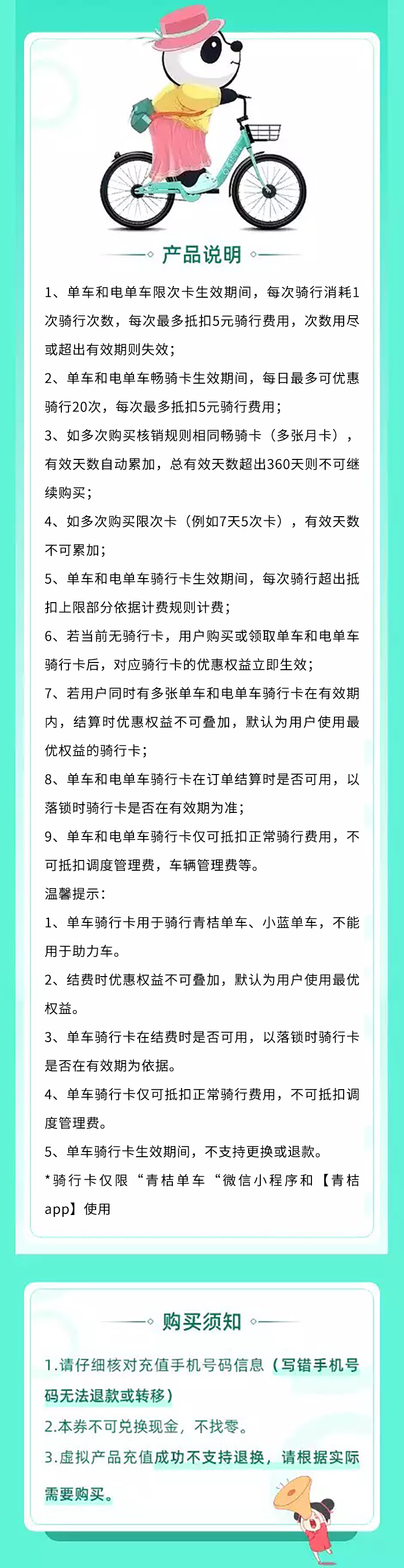 产品说明

1、单车和电单车限次卡生效期间，每次骑行消耗1次骑行次数，每次最多抵扣5元骑行费用，次数用尽或超出有效期则失效；

2、单车和电单车畅骑卡生效期间，每日最多可优惠骑行20次，每次最多抵扣5元骑行费用；

3、如多次购买核销规则相同畅骑卡（多张月卡），有效天数自动累加，总有效天数超出360天则不可继续购买；

4、如多次购买限次卡（例如7天5次卡），有效天数不可累加；

5、单车和电单车骑行卡生效期间，每次骑行超出抵扣上限部分依据计费规则计费；

6、若当前无骑行卡，用户购买或领取单车和电单车骑行卡后，对应骑行卡的优惠权益立即生效；

7、若用户同时有多张单车和电单车骑行卡在有效期内，结算时优惠权益不可叠加，默认为用户使用最优权益的骑行卡；

8、单车和电单车骑行卡在订单结算时是否可用，以落锁时骑行卡是否在有效期为准；

9、单车和电单车骑行卡仅可抵扣正常骑行费用，不可抵扣调度管理费，车辆管理费等。

温馨提示：

1、单车骑行卡用于骑行青桔单车、小蓝单车，不能用于助力车。

2、结费时优惠权益不可叠加，默认为用户使用最优权益。

3、单车骑行卡在结费时是否可用，以落锁时骑行卡是否在有效期为依据。

4、单车骑行卡仅可抵扣正常骑行费用，不可抵扣调度管理费。

5、单车骑行卡生效期间，不支持更换或退款。

*骑行卡仅限“青桔单车“微信小程序和【青桔app】使用

购买须知

1.请仔细核对充值手机号码信息（写错手机号码无法退款或转移）

2.本券不可兑换现金，不找零。

3.虚拟产品充值成功不支持退换，请根据实际需要购买。